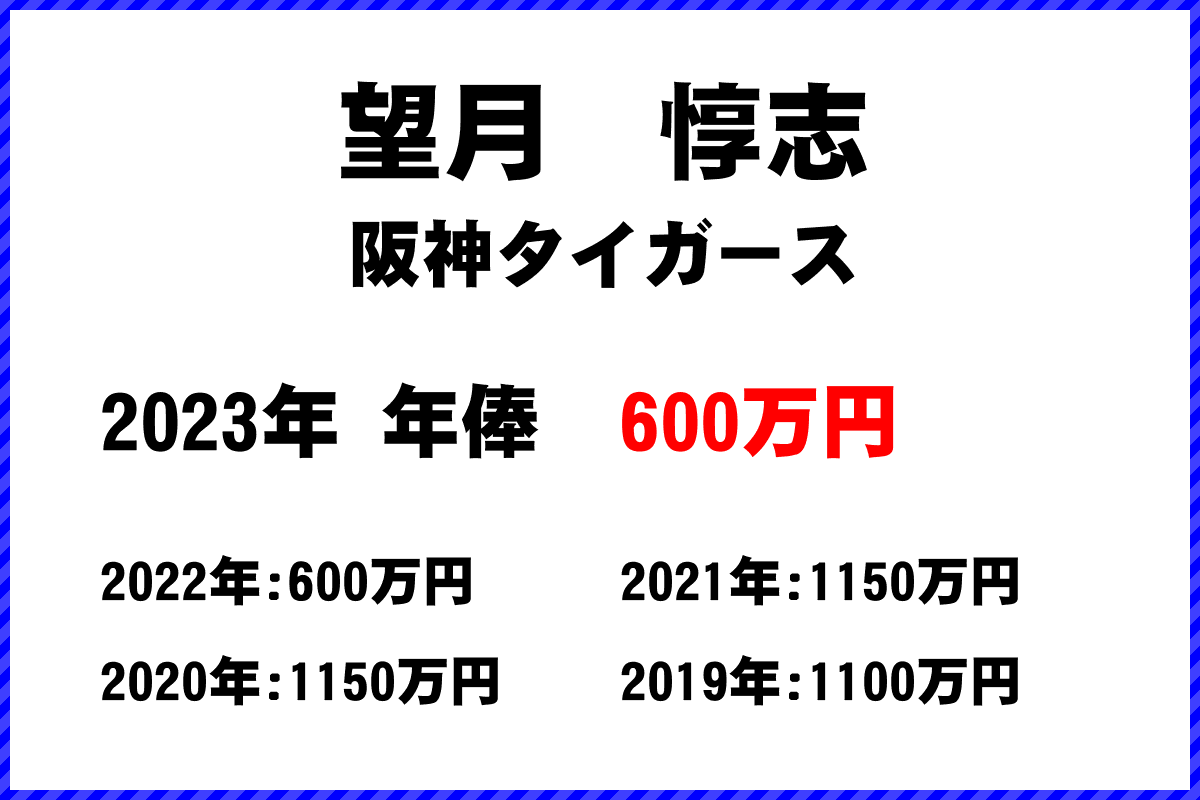 望月　惇志
阪神タイガース

2023年 年俸 600万円

2022年:600万円
2021年:1150万円
2020年:1150万円
2019年:1100万円